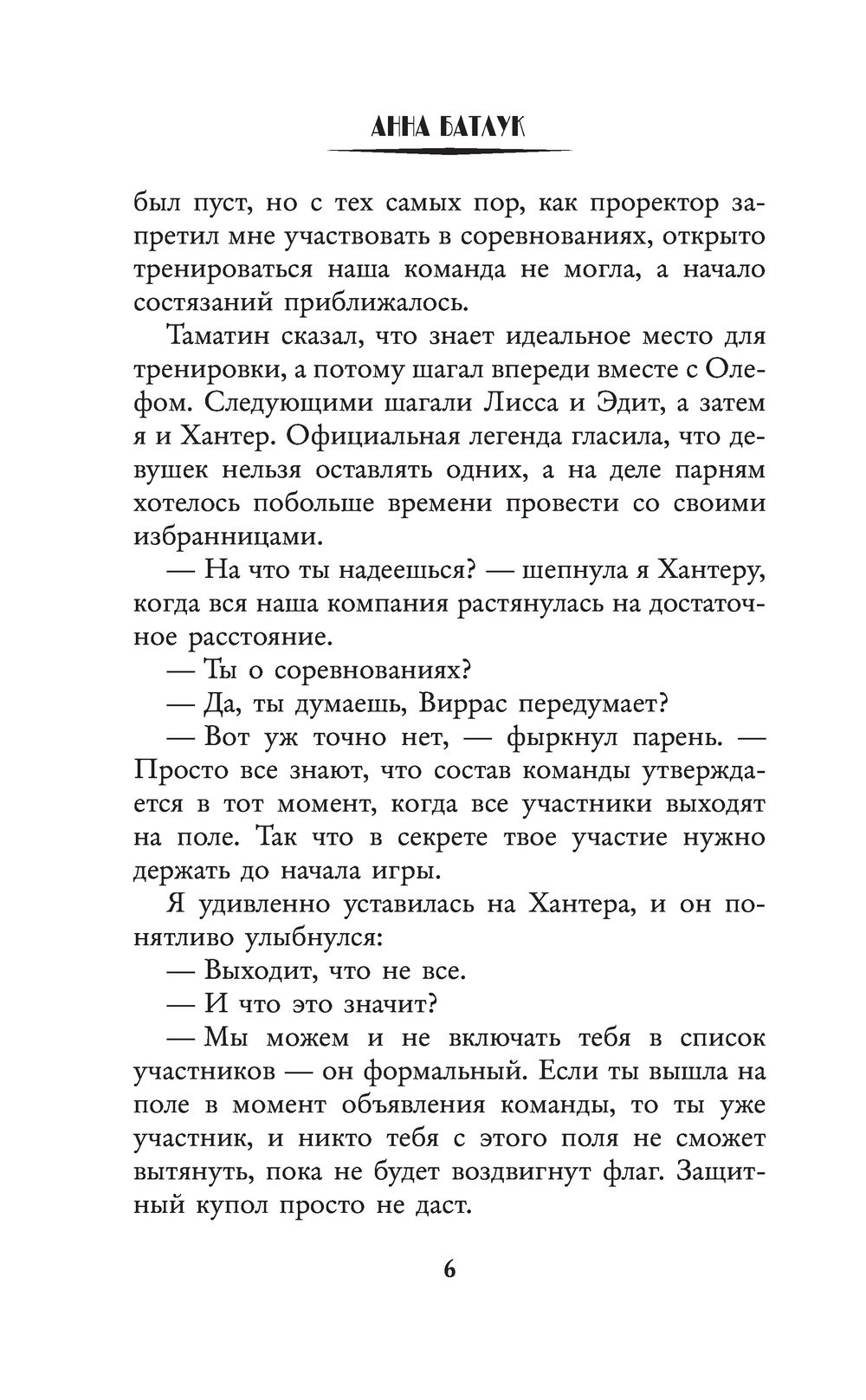 АННА БАТЛУК

был пуст, но с тех самых пор, как проректор запретил мне участвовать в соревнованиях, открыто тренироваться наша команда не могла, а начало состязаний приближалось.

Таматин сказал, что знает идеальное место для тренировки, а потому шагал впереди вместе с Олефом. Следующими шагали Лисса и Эдит, а затем я и Хантер. Официальная легенда гласила, что девушек нельзя оставлять одних, а на деле парням хотелось побольше времени провести со своими избранницами.

— На что ты надеешься? — шепнула я Хантеру, когда вся наша компания растянулась на достаточное расстояние.

— Ты о соревнованиях?

— Да, ты думаешь, Виррас передумает?

— Вот уж точно нет, — фыркнул парень. — Просто все знают, что состав команды утверждается в тот момент, когда все участники выходят на поле. Так что в секрете твое участие нужно держать до начала игры.

Я удивленно уставилась на Хантера, и он понятливо улыбнулся:

— Выходит, что не все.

— И что это значит?

— Мы можем и не включать тебя в список участников — он формальный. Если ты вышла на поле в момент объявления команды, то ты уже участник, и никто тебя с этого поля не сможет вытянуть, пока не будет воздвигнут флаг. Защитный купол просто не даст.

6